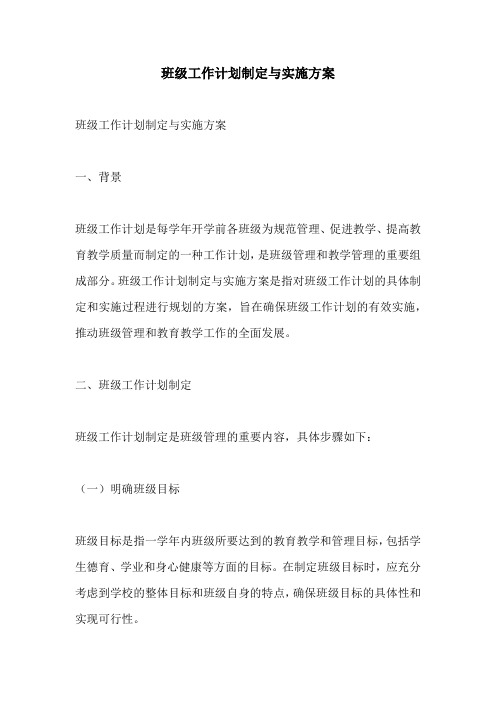 班级工作计划制定与实施方案

班级工作计划制定与实施方案

一、背景

班级工作计划是每学年开学前各班级为规范管理、促进教学、提高教育教学质量而制定的一种工作计划，是班级管理和教学管理的重要组成部分。班级工作计划制定与实施方案是指对班级工作计划的具体制定和实施过程进行规划的方案，旨在确保班级工作计划的有效实施，推动班级管理和教育教学工作的全面发展。

二、班级工作计划制定

班级工作计划制定是班级管理的重要内容，具体步骤如下：

（一）明确班级目标

班级目标是指一学年内班级所要达到的教育教学和管理目标，包括学生德育、学业和身心健康等方面的目标。在制定班级目标时，应充分考虑到学校的整体目标和班级自身的特点，确保班级目标的具体性和实现可行性。